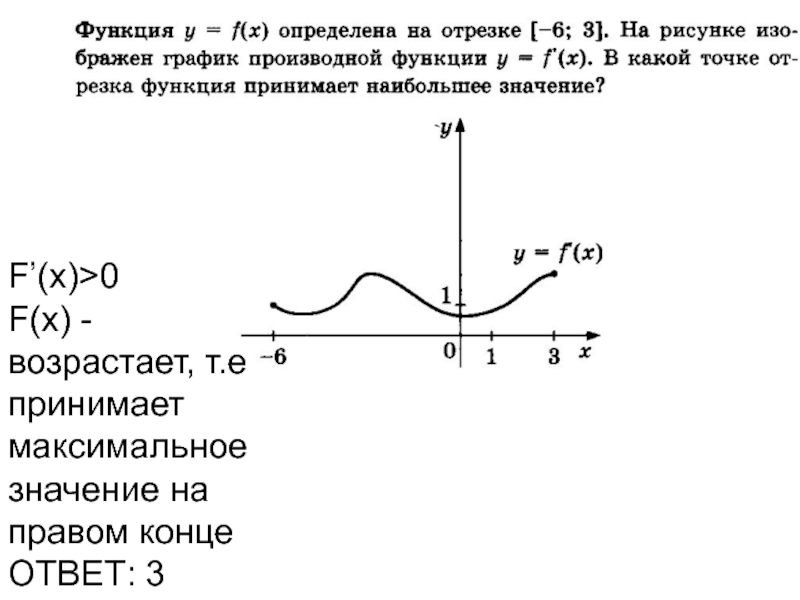 Функция $y = f(x)$ определена на отрезке $[-6; 3]$. На рисунке изображен график производной функции $y = f'(x)$. В какой точке отрезка функция принимает наибольшее значение?

$y$

$y = f'(x)$

1

$-6$ 0 1 3 $x$

F'(x)>0
F(x) - возрастает, т.е принимает максимальное значение на правом конце
ОТВЕТ: 3